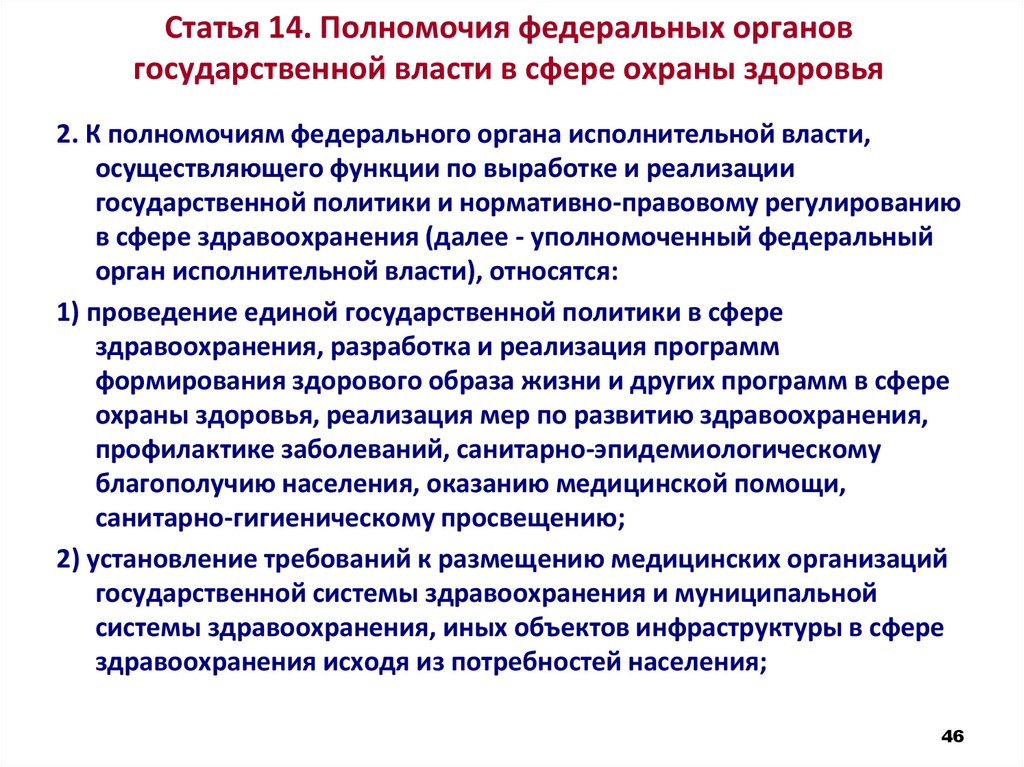 Статья 14. Полномочия федеральных органов государственной власти в сфере охраны здоровья

2. К полномочиям федерального органа исполнительной власти, осуществляющего функции по выработке и реализации государственной политики и нормативно-правовому регулированию в сфере здравоохранения (далее - уполномоченный федеральный орган исполнительной власти), относятся:

1) проведение единой государственной политики в сфере здравоохранения, разработка и реализация программ формирования здорового образа жизни и других программ в сфере охраны здоровья, реализация мер по развитию здравоохранения, профилактике заболеваний, санитарно-эпидемиологическому благополучию населения, оказанию медицинской помощи, санитарно-гигиеническому просвещению;

2) установление требований к размещению медицинских организаций государственной системы здравоохранения и муниципальной системы здравоохранения, иных объектов инфраструктуры в сфере здравоохранения исходя из потребностей населения;

46